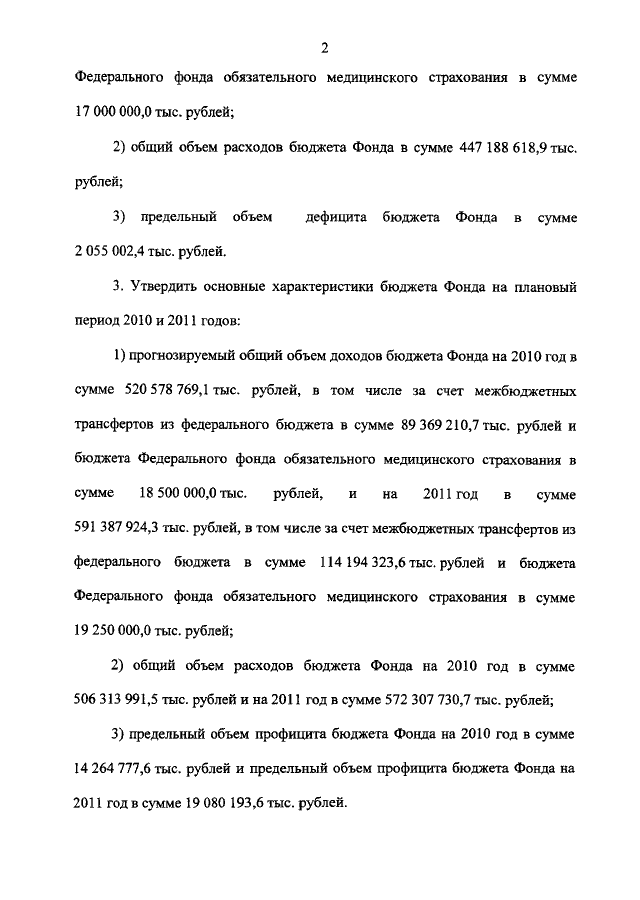 2

Федерального фонда обязательного медицинского страхования в сумме 17 000 000,0 тыс. рублей;

2) общий объем расходов бюджета Фонда в сумме 447 188 618,9 тыс. рублей;

3) предельный объем дефицита бюджета Фонда в сумме 2 055 002,4 тыс. рублей.

3. Утвердить основные характеристики бюджета Фонда на плановый период 2010 и 2011 годов:

1) прогнозируемый общий объем доходов бюджета Фонда на 2010 год в сумме 520 578 769,1 тыс. рублей, в том числе за счет межбюджетных трансфертов из федерального бюджета в сумме 89 369 210,7 тыс. рублей и бюджета Федерального фонда обязательного медицинского страхования в сумме 18 500 000,0 тыс. рублей, и на 2011 год в сумме 591 387 924,3 тыс. рублей, в том числе за счет межбюджетных трансфертов из федерального бюджета в сумме 114 194 323,6 тыс. рублей и бюджета Федерального фонда обязательного медицинского страхования в сумме 19 250 000,0 тыс. рублей;

2) общий объем расходов бюджета Фонда на 2010 год в сумме 506 313 991,5 тыс. рублей и на 2011 год в сумме 572 307 730,7 тыс. рублей;

3) предельный объем профицита бюджета Фонда на 2010 год в сумме 14 264 777,6 тыс. рублей и предельный объем профицита бюджета Фонда на 2011 год в сумме 19 080 193,6 тыс. рублей.